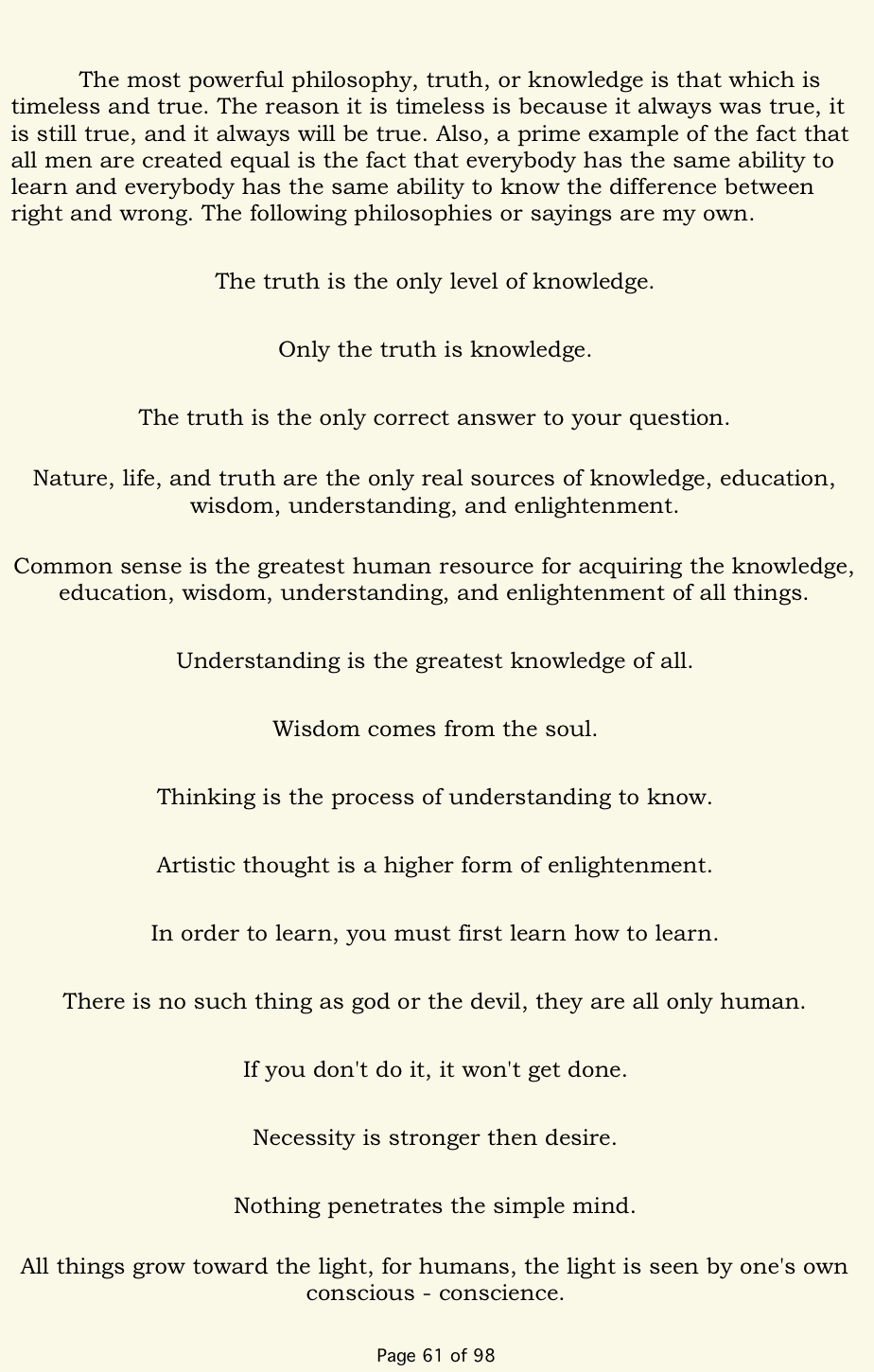 The most powerful philosophy, truth, or knowledge is that which is timeless and true. The reason it is timeless is because it always was true, it is still true, and it always will be true. Also, a prime example of the fact that all men are created equal is the fact that everybody has the same ability to learn and everybody has the same ability to know the difference between right and wrong. The following philosophies or sayings are my own.

The truth is the only level of knowledge.

Only the truth is knowledge.

The truth is the only correct answer to your question.

Nature, life, and truth are the only real sources of knowledge, education, wisdom, understanding, and enlightenment.

Common sense is the greatest human resource for acquiring the knowledge, education, wisdom, understanding, and enlightenment of all things.

Understanding is the greatest knowledge of all.

Wisdom comes from the soul.

Thinking is the process of understanding to know.

Artistic thought is a higher form of enlightenment.

In order to learn, you must first learn how to learn.

There is no such thing as god or the devil, they are all only human.

If you don't do it, it won't get done.

Necessity is stronger then desire.

Nothing penetrates the simple mind.

All things grow toward the light, for humans, the light is seen by one's own conscious - conscience.

Page 61 of 98